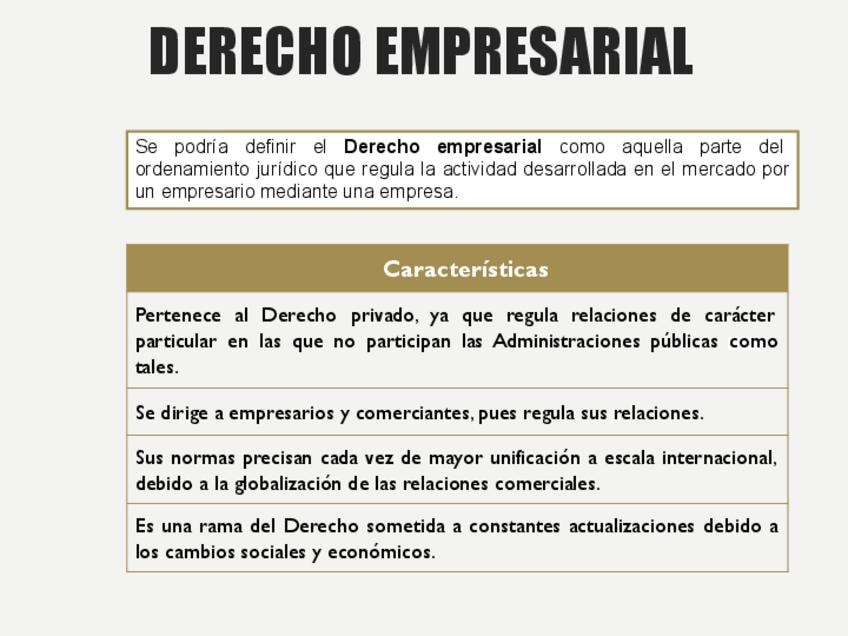 DERECHO EMPRESARIAL

Se podría definir el Derecho empresarial como aquella parte del ordenamiento jurídico que regula la actividad desarrollada en el mercado por un empresario mediante una empresa.

| Características |
|---|
| Pertenece al Derecho privado, ya que regula relaciones de carácter particular en las que no participan las Administraciones públicas como tales. |
| Se dirige a empresarios y comerciantes, pues regula sus relaciones. |
| Sus normas precisan cada vez de mayor unificación a escala internacional, debido a la globalización de las relaciones comerciales. |
| Es una rama del Derecho sometida a constantes actualizaciones debido a los cambios sociales y económicos. |